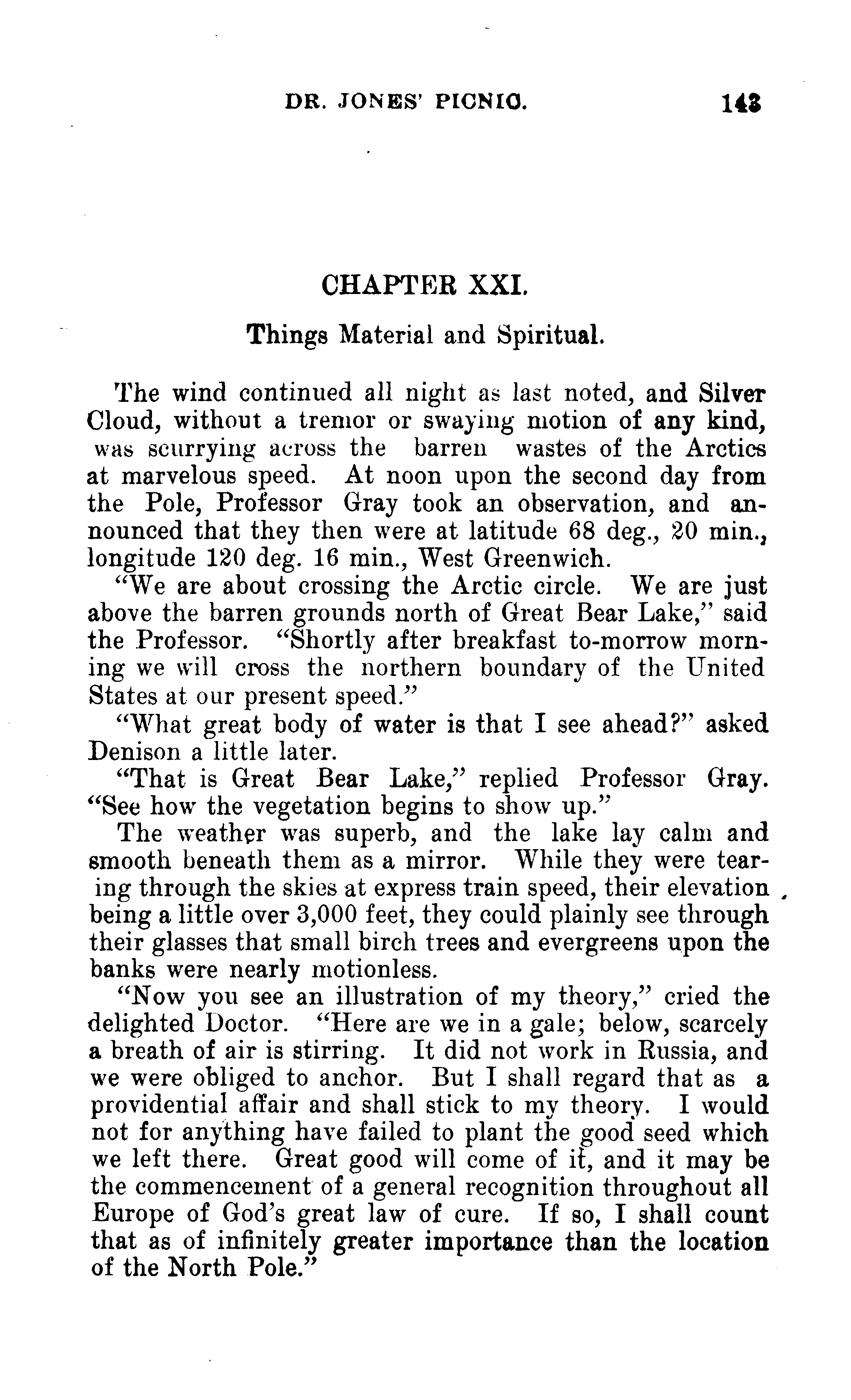 DR. JONES' PICNIC. 143

CHAPTER XXI.

Things Material and Spiritual.

The wind continued all night as last noted, and Silver Cloud, without a tremor or swaying motion of any kind, was scurrying across the barren wastes of the Arctics at marvelous speed. At noon upon the second day from the Pole, Professor Gray took an observation, and announced that they then were at latitude 68 deg., 20 min., longitude 120 deg. 16 min., West Greenwich.

"We are about crossing the Arctic circle. We are just above the barren grounds north of Great Bear Lake," said the Professor. "Shortly after breakfast to-morrow morning we will cross the northern boundary of the United States at our present speed."

"What great body of water is that I see ahead?" asked Denison a little later.

"That is Great Bear Lake," replied Professor Gray. "See how the vegetation begins to show up."

The weather was superb, and the lake lay calm and smooth beneath them as a mirror. While they were tearing through the skies at express train speed, their elevation being a little over 3,000 feet, they could plainly see through their glasses that small birch trees and evergreens upon the banks were nearly motionless.

"Now you see an illustration of my theory," cried the delighted Doctor. "Here are we in a gale; below, scarcely a breath of air is stirring. It did not work in Russia, and we were obliged to anchor. But I shall regard that as a providential affair and shall stick to my theory. I would not for anything have failed to plant the good seed which we left there. Great good will come of it, and it may be the commencement of a general recognition throughout all Europe of God's great law of cure. If so, I shall count that as of infinitely greater importance than the location of the North Pole."